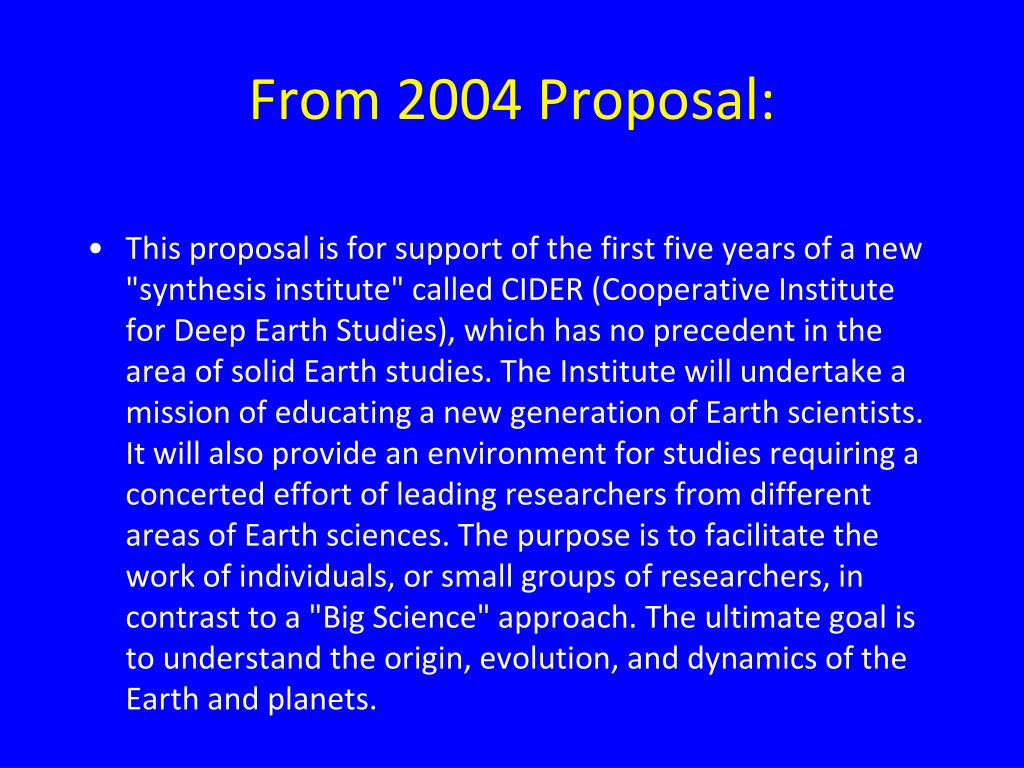 From 2004 Proposal:

• This proposal is for support of the first five years of a new "synthesis institute" called CIDER (Cooperative Institute for Deep Earth Studies), which has no precedent in the area of solid Earth studies. The Institute will undertake a mission of educating a new generation of Earth scientists. It will also provide an environment for studies requiring a concerted effort of leading researchers from different areas of Earth sciences. The purpose is to facilitate the work of individuals, or small groups of researchers, in contrast to a "Big Science" approach. The ultimate goal is to understand the origin, evolution, and dynamics of the Earth and planets.